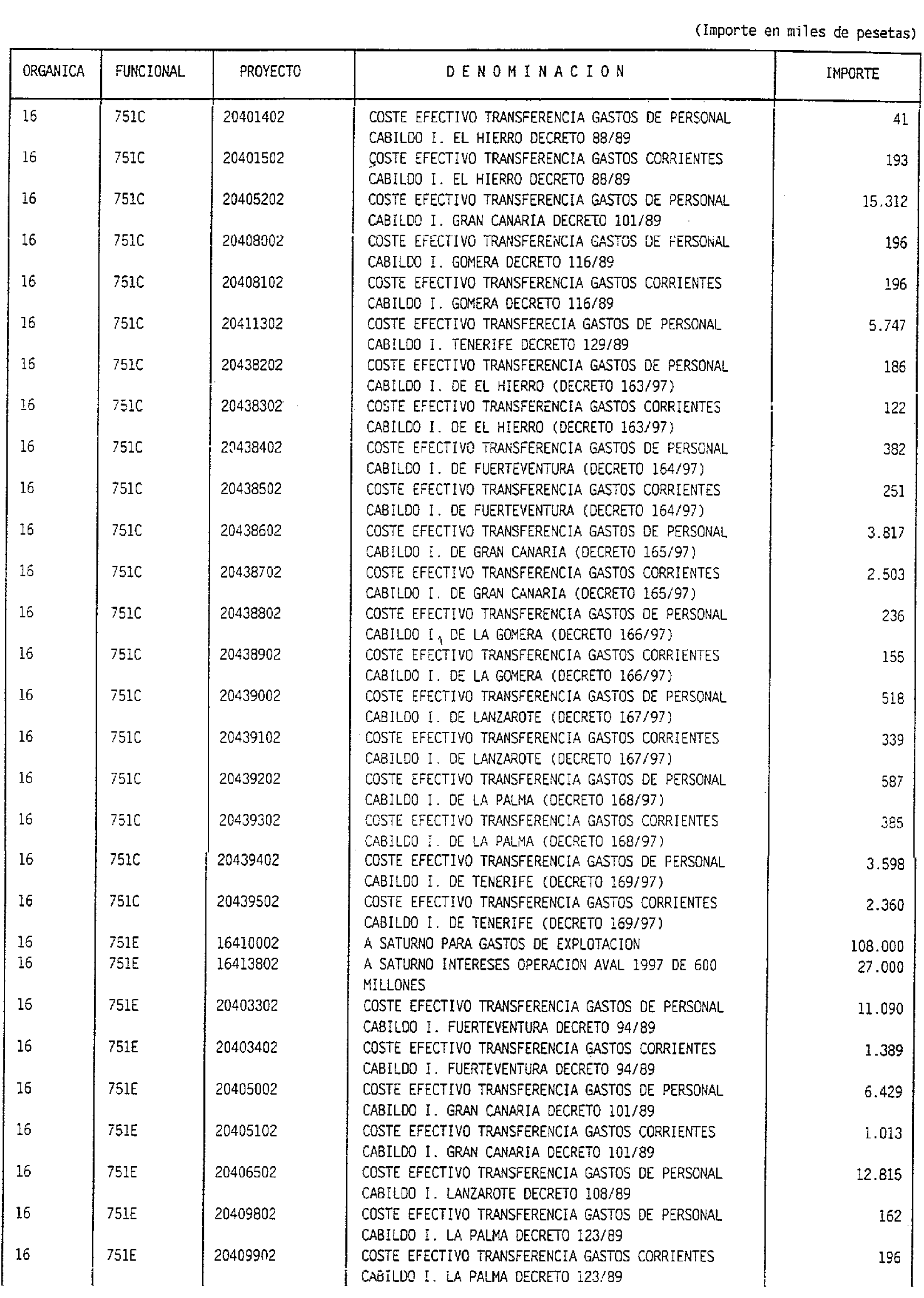 (Importe en miles de pesetas)

| ORGANICA | FUNCIONAL | PROYECTO | D E N O M I N A C I O N | IMPORTE |
|---|---|---|---|---|
| 16 | 751C | 20401402 | COSTE EFECTIVO TRANSFERENCIA GASTOS DE PERSONAL CABILDO I. EL HIERRO DECRETO 88/89 | 41 |
| 16 | 751C | 20401502 | COSTE EFECTIVO TRANSFERENCIA GASTOS CORRIENTES CABILDO I. EL HIERRO DECRETO 88/89 | 193 |
| 16 | 751C | 20405202 | COSTE EFECTIVO TRANSFERENCIA GASTOS DE PERSONAL CABILDO I. GRAN CANARIA DECRETO 101/89 | 15.312 |
| 16 | 751C | 20408002 | COSTE EFECTIVO TRANSFERENCIA GASTOS DE PERSONAL CABILDO I. GOMERA DECRETO 116/89 | 196 |
| 16 | 751C | 20408102 | COSTE EFECTIVO TRANSFERENCIA GASTOS CORRIENTES CABILDO I. GOMERA DECRETO 116/89 | 196 |
| 16 | 751C | 20411302 | COSTE EFECTIVO TRANSFERECIA GASTOS DE PERSONAL CABILDO I. TENERIFE DECRETO 129/89 | 5.747 |
| 16 | 751C | 20438202 | COSTE EFECTIVO TRANSFERENCIA GASTOS DE PERSONAL CABILDO I. DE EL HIERRO (DECRETO 163/97) | 186 |
| 16 | 751C | 20438302 | COSTE EFECTIVO TRANSFERENCIA GASTOS CORRIENTES CABILDO I. DE EL HIERRO (DECRETO 163/97) | 122 |
| 16 | 751C | 20438402 | COSTE EFECTIVO TRANSFERENCIA GASTOS DE PERSONAL CABILDO I. DE FUERTEVENTURA (DECRETO 164/97) | 382 |
| 16 | 751C | 20438502 | COSTE EFECTIVO TRANSFERENCIA GASTOS CORRIENTES CABILDO I. DE FUERTEVENTURA (DECRETO 164/97) | 251 |
| 16 | 751C | 20438602 | COSTE EFECTIVO TRANSFERENCIA GASTOS DE PERSONAL CABILDO I. DE GRAN CANARIA (DECRETO 165/97) | 3.817 |
| 16 | 751C | 20438702 | COSTE EFECTIVO TRANSFERENCIA GASTOS CORRIENTES CABILDO I. DE GRAN CANARIA (DECRETO 165/97) | 2.503 |
| 16 | 751C | 20438802 | COSTE EFECTIVO TRANSFERENCIA GASTOS DE PERSONAL CABILDO I. DE LA GOMERA (DECRETO 166/97) | 236 |
| 16 | 751C | 20438902 | COSTE EFECTIVO TRANSFERENCIA GASTOS CORRIENTES CABILDO I. DE LA GOMERA (DECRETO 166/97) | 155 |
| 16 | 751C | 20439002 | COSTE EFECTIVO TRANSFERENCIA GASTOS DE PERSONAL CABILDO I. DE LANZAROTE (DECRETO 167/97) | 518 |
| 16 | 751C | 20439102 | COSTE EFECTIVO TRANSFERENCIA GASTOS CORRIENTES CABILDO I. DE LANZAROTE (DECRETO 167/97) | 339 |
| 16 | 751C | 20439202 | COSTE EFECTIVO TRANSFERENCIA GASTOS DE PERSONAL CABILDO I. DE LA PALMA (DECRETO 168/97) | 587 |
| 16 | 751C | 20439302 | COSTE EFECTIVO TRANSFERENCIA GASTOS CORRIENTES CABILDO I. DE LA PALMA (DECRETO 168/97) | 385 |
| 16 | 751C | 20439402 | COSTE EFECTIVO TRANSFERENCIA GASTOS DE PERSONAL CABILDO I. DE TENERIFE (DECRETO 169/97) | 3.598 |
| 16 | 751C | 20439502 | COSTE EFECTIVO TRANSFERENCIA GASTOS CORRIENTES CABILDO I. DE TENERIFE (DECRETO 169/97) | 2.360 |
| 16 | 751E | 16410002 | A SATURNO PARA GASTOS DE EXPLOTACION | 108.000 |
| 16 | 751E | 16413802 | A SATURNO INTERESES OPERACION AVAL 1997 DE 600 MILLONES | 27.000 |
| 16 | 751E | 20403302 | COSTE EFECTIVO TRANSFERENCIA GASTOS DE PERSONAL CABILDO I. FUERTEVENTURA DECRETO 94/89 | 11.090 |
| 16 | 751E | 20403402 | COSTE EFECTIVO TRANSFERENCIA GASTOS CORRIENTES CABILDO I. FUERTEVENTURA DECRETO 94/89 | 1.389 |
| 16 | 751E | 20405002 | COSTE EFECTIVO TRANSFERENCIA GASTOS DE PERSONAL CABILDO I. GRAN CANARIA DECRETO 101/89 | 6.429 |
| 16 | 751E | 20405102 | COSTE EFECTIVO TRANSFERENCIA GASTOS CORRIENTES CABILDO I. GRAN CANARIA DECRETO 101/89 | 1.013 |
| 16 | 751E | 20406502 | COSTE EFECTIVO TRANSFERENCIA GASTOS DE PERSONAL CABILDO I. LANZAROTE DECRETO 108/89 | 12.815 |
| 16 | 751E | 20409802 | COSTE EFECTIVO TRANSFERENCIA GASTOS DE PERSONAL CABILDO I. LA PALMA DECRETO 123/89 | 162 |
| 16 | 751E | 20409902 | COSTE EFECTIVO TRANSFERENCIA GASTOS CORRIENTES CABILDO I. LA PALMA DECRETO 123/89 | 196 |